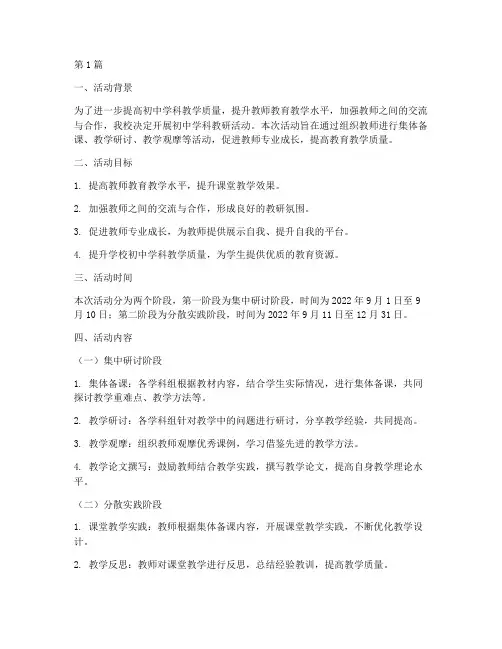 第1篇

一、活动背景

为了进一步提高初中学科教学质量，提升教师教育教学水平，加强教师之间的交流与合作，我校决定开展初中学科教研活动。本次活动旨在通过组织教师进行集体备课、教学研讨、教学观摩等活动，促进教师专业成长，提高教育教学质量。

二、活动目标

1. 提高教师教育教学水平，提升课堂教学效果。

2. 加强教师之间的交流与合作，形成良好的教研氛围。

3. 促进教师专业成长，为教师提供展示自我、提升自我的平台。

4. 提升学校初中学科教学质量，为学生提供优质的教育资源。

三、活动时间

本次活动分为两个阶段，第一阶段为集中研讨阶段，时间为2022年9月1日至9月10日；第二阶段为分散实践阶段，时间为2022年9月11日至12月31日。

四、活动内容

（一）集中研讨阶段

1. 集体备课：各学科组根据教材内容，结合学生实际情况，进行集体备课，共同探讨教学重难点、教学方法等。

2. 教学研讨：各学科组针对教学中的问题进行研讨，分享教学经验，共同提高。

3. 教学观摩：组织教师观摩优秀课例，学习借鉴先进的教学方法。

4. 教学论文撰写：鼓励教师结合教学实践，撰写教学论文，提高自身教学理论水平。

（二）分散实践阶段

1. 课堂教学实践：教师根据集体备课内容，开展课堂教学实践，不断优化教学设计。

2. 教学反思：教师对课堂教学进行反思，总结经验教训，提高教学质量。